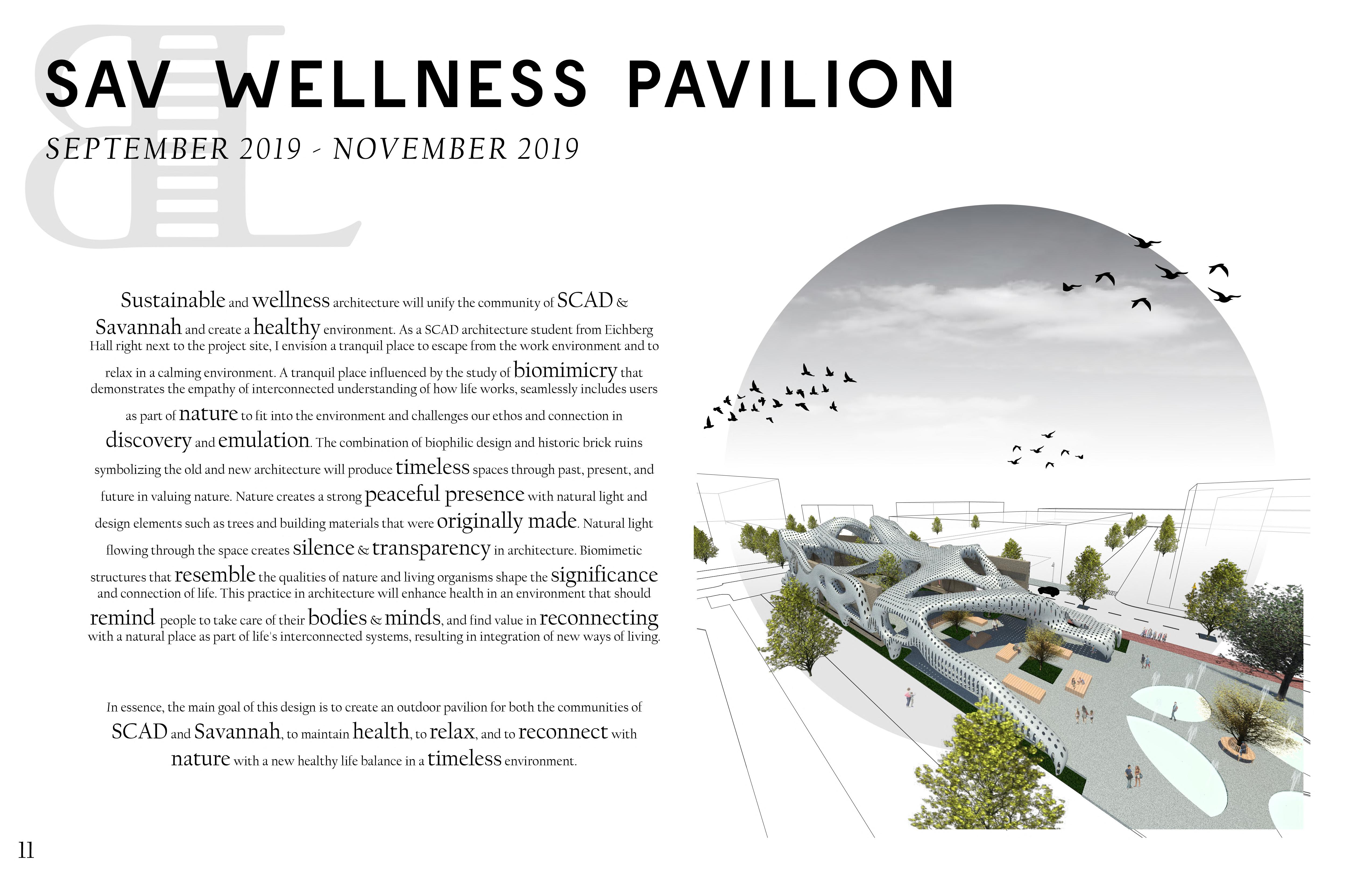 SAV WELLNESS PAVILION

SEPTEMBER 2019 - NOVEMBER 2019

Sustainable and wellness architecture will unify the community of SCAD & Savannah and create a healthy environment. As a SCAD architecture student from Eichberg Hall right next to the project site, I envision a tranquil place to escape from the work environment and to relax in a calming environment. A tranquil place influenced by the study of biomimicry that demonstrates the empathy of interconnected understanding of how life works, seamlessly includes users as part of nature to fit into the environment and challenges our ethos and connection in discovery and emulation. The combination of biophilic design and historic brick ruins symbolizing the old and new architecture will produce timeless spaces through past, present, and future in valuing nature. Nature creates a strong peaceful presence with natural light and design elements such as trees and building materials that were originally made. Natural light flowing through the space creates silence & transparency in architecture. Biomimetic structures that resemble the qualities of nature and living organisms shape the significance and connection of life. This practice in architecture will enhance health in an environment that should remind people to take care of their bodies & minds, and find value in reconnecting with a natural place as part of life's interconnected systems, resulting in integration of new ways of living.

In essence, the main goal of this design is to create an outdoor pavilion for both the communities of SCAD and Savannah, to maintain health, to relax, and to reconnect with nature with a new healthy life balance in a timeless environment.

11